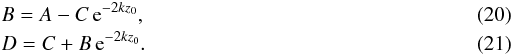 $B = A - C\,\mathrm{e}^{-2kz_0},$ (20)

$D = C + B\,\mathrm{e}^{-2kz_0}.$ (21)